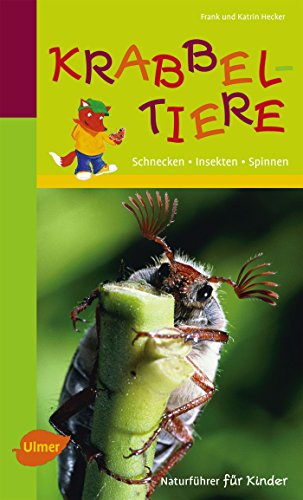 Frank und Katrin Hecker

KRABBEL-TIERE

Schnecken • Insekten • Spinnen

Ulmer

Naturführer für Kinder